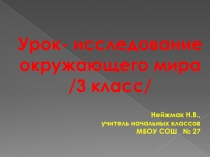 Урок- исследование окружающего мира /3 класс/

Нейжмак Н.В.,
учитель начальных классов
МБОУ СОШ № 27